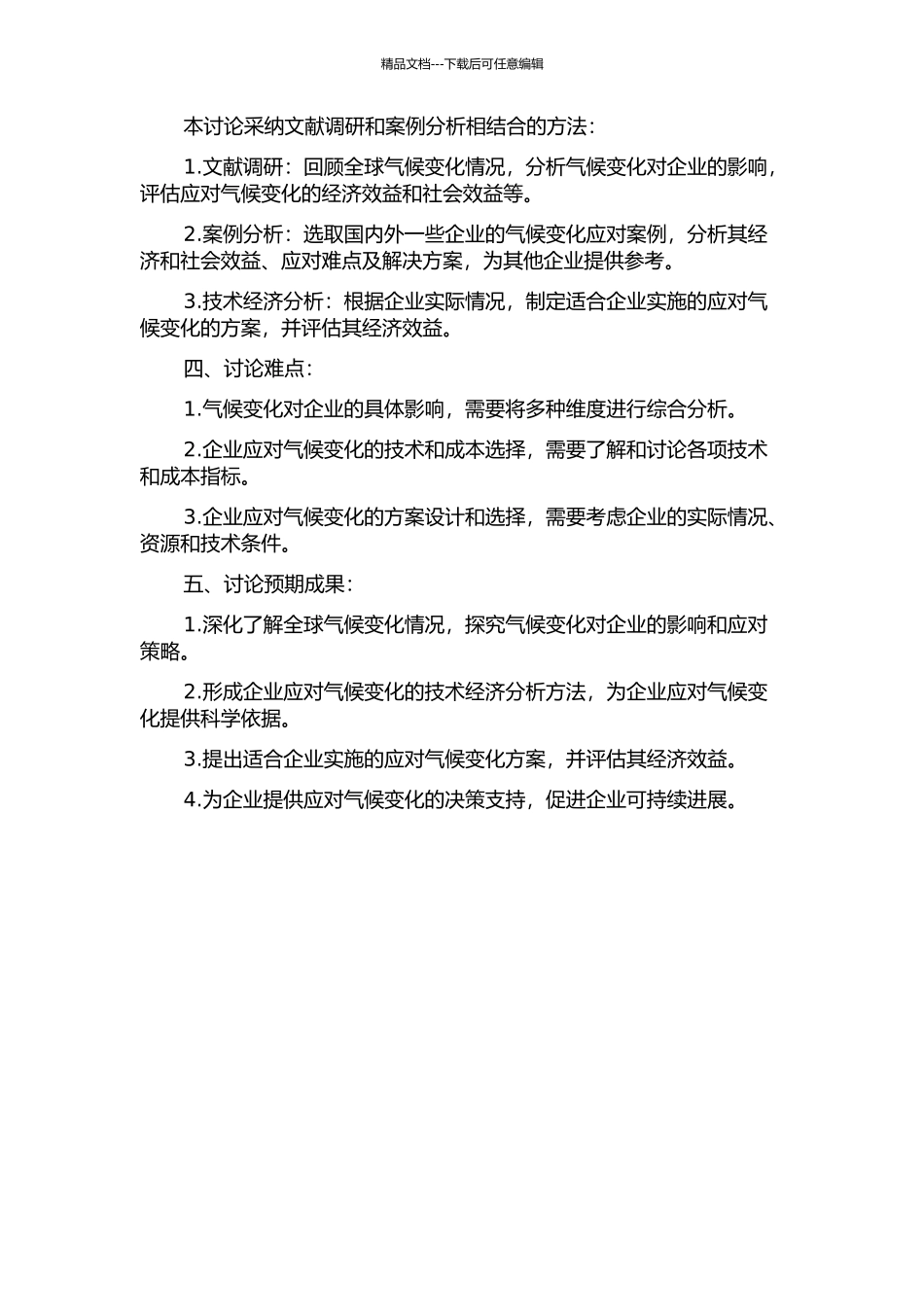 精品文档---下载后可任意编辑

本讨论采纳文献调研和案例分析相结合的方法：

1.文献调研：回顾全球气候变化情况，分析气候变化对企业的影响，评估应对气候变化的经济效益和社会效益等。

2.案例分析：选取国内外一些企业的气候变化应对案例，分析其经济和社会效益、应对难点及解决方案，为其他企业提供参考。

3.技术经济分析：根据企业实际情况，制定适合企业实施的应对气候变化的方案，并评估其经济效益。

四、讨论难点：

1.气候变化对企业的具体影响，需要将多种维度进行综合分析。

2.企业应对气候变化的技术和成本选择，需要了解和讨论各项技术和成本指标。

3.企业应对气候变化的方案设计和选择，需要考虑企业的实际情况、资源和技术条件。

五、讨论预期成果：

1.深化了解全球气候变化情况，探究气候变化对企业的影响和应对策略。

2.形成企业应对气候变化的技术经济分析方法，为企业应对气候变化提供科学依据。

3.提出适合企业实施的应对气候变化方案，并评估其经济效益。

4.为企业提供应对气候变化的决策支持，促进企业可持续进展。